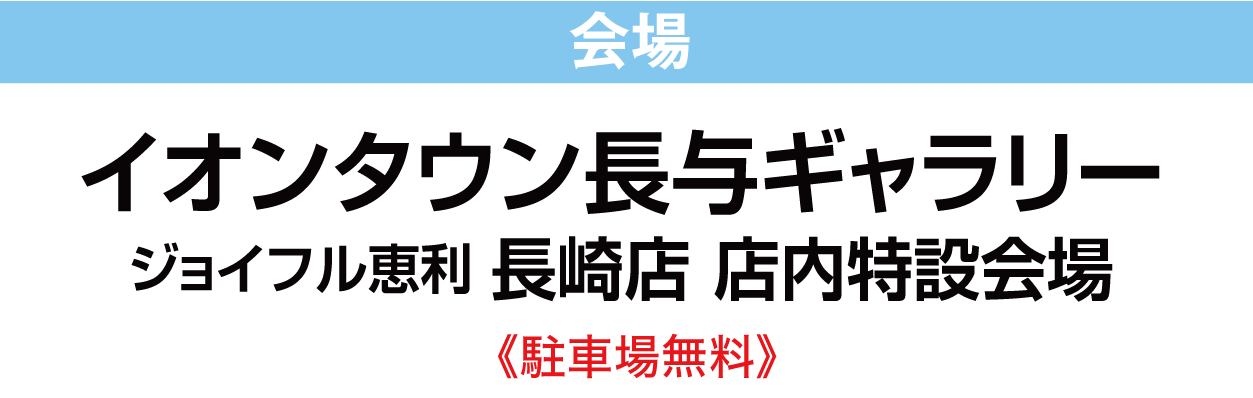 会場

イオンタウン長与ギャラリー

ジョイフル恵利 長崎店 店内特設会場

《駐車場無料》